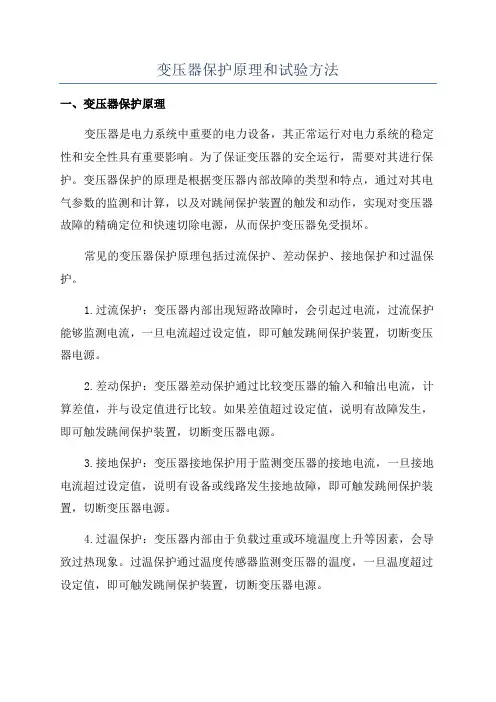 变压器保护原理和试验方法

一、变压器保护原理

变压器是电力系统中重要的电力设备，其正常运行对电力系统的稳定性和安全性具有重要影响。为了保证变压器的安全运行，需要对其进行保护。变压器保护的原理是根据变压器内部故障的类型和特点，通过对其电气参数的监测和计算，以及对跳闸保护装置的触发和动作，实现对变压器故障的精确定位和快速切除电源，从而保护变压器免受损坏。

常见的变压器保护原理包括过流保护、差动保护、接地保护和过温保护。

1.过流保护：变压器内部出现短路故障时，会引起过电流，过流保护能够监测电流，一旦电流超过设定值，即可触发跳闸保护装置，切断变压器电源。

2.差动保护：变压器差动保护通过比较变压器的输入和输出电流，计算差值，并与设定值进行比较。如果差值超过设定值，说明有故障发生，即可触发跳闸保护装置，切断变压器电源。

3.接地保护：变压器接地保护用于监测变压器的接地电流，一旦接地电流超过设定值，说明有设备或线路发生接地故障，即可触发跳闸保护装置，切断变压器电源。

4.过温保护：变压器内部由于负载过重或环境温度上升等因素，会导致过热现象。过温保护通过温度传感器监测变压器的温度，一旦温度超过设定值，即可触发跳闸保护装置，切断变压器电源。